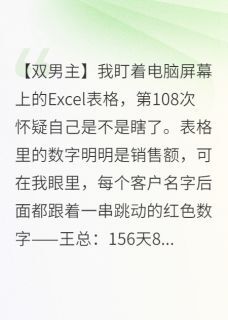 【双男主】我盯着电脑屏幕上的Excel表格，第108次怀疑自己是不是瞎了。表格里的数字明明是销售额，可在我眼里，每个客户名字后面都跟着一串跳动的红色数字——王总：156天8...